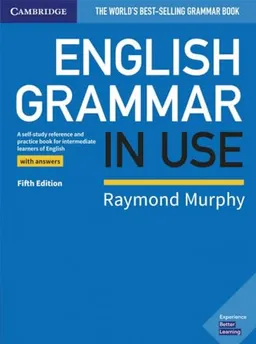 CAMBRIDGE

THE WORLD'S BEST-SELLING GRAMMAR BOOK

ENGLISH GRAMMAR IN USE

A self-study reference and practice book for intermediate learners of English

with answers

Fifth Edition

Raymond Murphy

Experience Better Learning